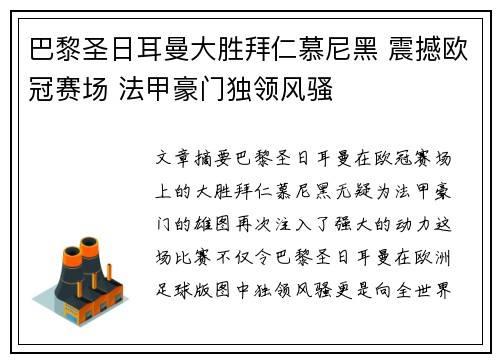 巴黎圣日耳曼大胜拜仁慕尼黑 震撼欧冠赛场 法甲豪门独领风骚

文章摘要巴黎圣日耳曼在欧冠赛场上的大胜拜仁慕尼黑无疑为法甲豪门的雄图再次注入了强大的动力这场比赛不仅令巴黎圣日耳曼在欧洲足球版图中独领风骚更是向全世界